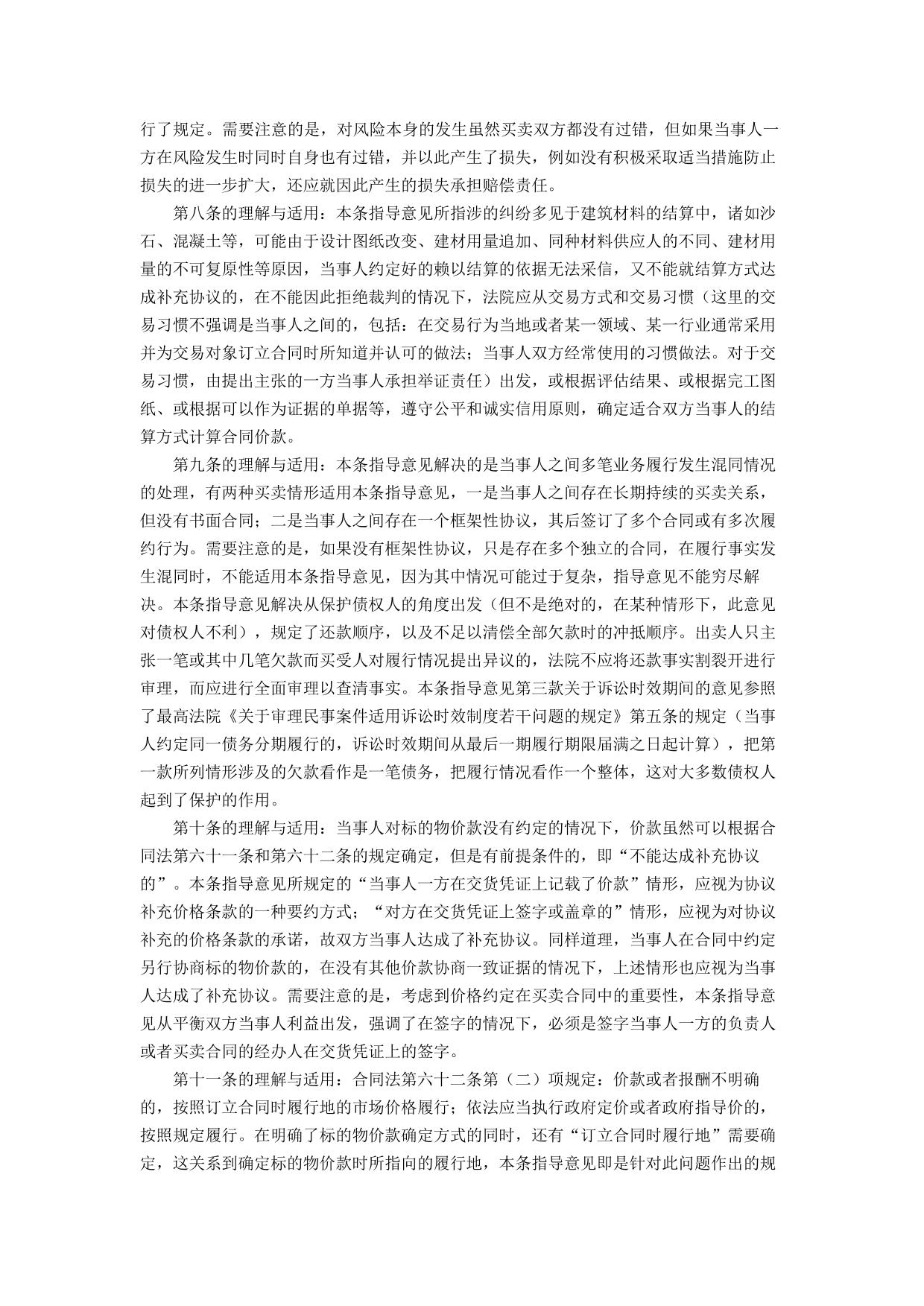 行了规定。需要注意的是，对风险本身的发生虽然买卖双方都没有过错，但如果当事人一方在风险发生时同时自身也有过错，并以此产生了损失，例如没有积极采取适当措施防止损失的进一步扩大，还应就因此产生的损失承担赔偿责任。

第八条的理解与适用：本条指导意见所指涉的纠纷多见于建筑材料的结算中，诸如沙石、混凝土等，可能由于设计图纸改变、建材用量追加、同种材料供应人的不同、建材用量的不可复原性等原因，当事人约定好的赖以结算的依据无法采信，又不能就结算方式达成补充协议的，在不能因此拒绝裁判的情况下，法院应从交易方式和交易习惯（这里的交易习惯不强调是当事人之间的，包括：在交易行为当地或者某一领域、某一行业通常采用并为交易对象订立合同时所知道并认可的做法；当事人双方经常使用的习惯做法。对于交易习惯，由提出主张的一方当事人承担举证责任）出发，或根据评估结果、或根据完工图纸、或根据可以作为证据的单据等，遵守公平和诚实信用原则，确定适合双方当事人的结算方式计算合同价款。

第九条的理解与适用：本条指导意见解决的是当事人之间多笔业务履行发生混同情况的处理，有两种买卖情形适用本条指导意见，一是当事人之间存在长期持续的买卖关系，但没有书面合同；二是当事人之间存在一个框架性协议，其后签订了多个合同或有多次履约行为。需要注意的是，如果没有框架性协议，只是存在多个独立的合同，在履行事实发生混同时，不能适用本条指导意见，因为其中情况可能过于复杂，指导意见不能穷尽解决。本条指导意见解决从保护债权人的角度出发（但不是绝对的，在某种情形下，此意见对债权人不利），规定了还款顺序，以及不足以清偿全部欠款时的冲抵顺序。出卖人只主张一笔或其中几笔欠款而买受人对履行情况提出异议的，法院不应将还款事实割裂开进行审理，而应进行全面审理以查清事实。本条指导意见第三款关于诉讼时效期间的意见参照了最高法院《关于审理民事案件适用诉讼时效制度若干问题的规定》第五条的规定（当事人约定同一债务分期履行的，诉讼时效期间从最后一期履行期限届满之日起计算），把第一款所列情形涉及的欠款看作是一笔债务，把履行情况看作一个整体，这对大多数债权人起到了保护的作用。

第十条的理解与适用：当事人对标的物价款没有约定的情况下，价款虽然可以根据合同法第六十一条和第六十二条的规定确定，但是有前提条件的，即“不能达成补充协议的”。本条指导意见所规定的“当事人一方在交货凭证上记载了价款”情形，应视为协议补充价格条款的一种要约方式；“对方在交货凭证上签字或盖章的”情形，应视为对协议补充的价格条款的承诺，故双方当事人达成了补充协议。同样道理，当事人在合同中约定另行协商标的物价款的，在没有其他价款协商一致证据的情况下，上述情形也应视为当事人达成了补充协议。需要注意的是，考虑到价格约定在买卖合同中的重要性，本条指导意见从平衡双方当事人利益出发，强调了在签字的情况下，必须是签字当事人一方的负责人或者买卖合同的经办人在交货凭证上的签字。

第十一条的理解与适用：合同法第六十二条第（二）项规定：价款或者报酬不明确的，按照订立合同时履行地的市场价格履行；依法应当执行政府定价或者政府指导价的，按照规定履行。在明确了标的物价款确定方式的同时，还有“订立合同时履行地”需要确定，这关系到确定标的物价款时所指向的履行地，本条指导意见即是针对此问题作出的规